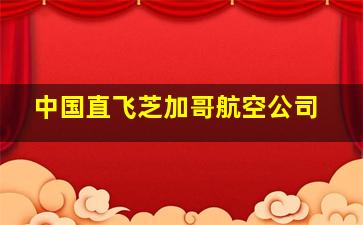 中国直飞芝加哥航空公司